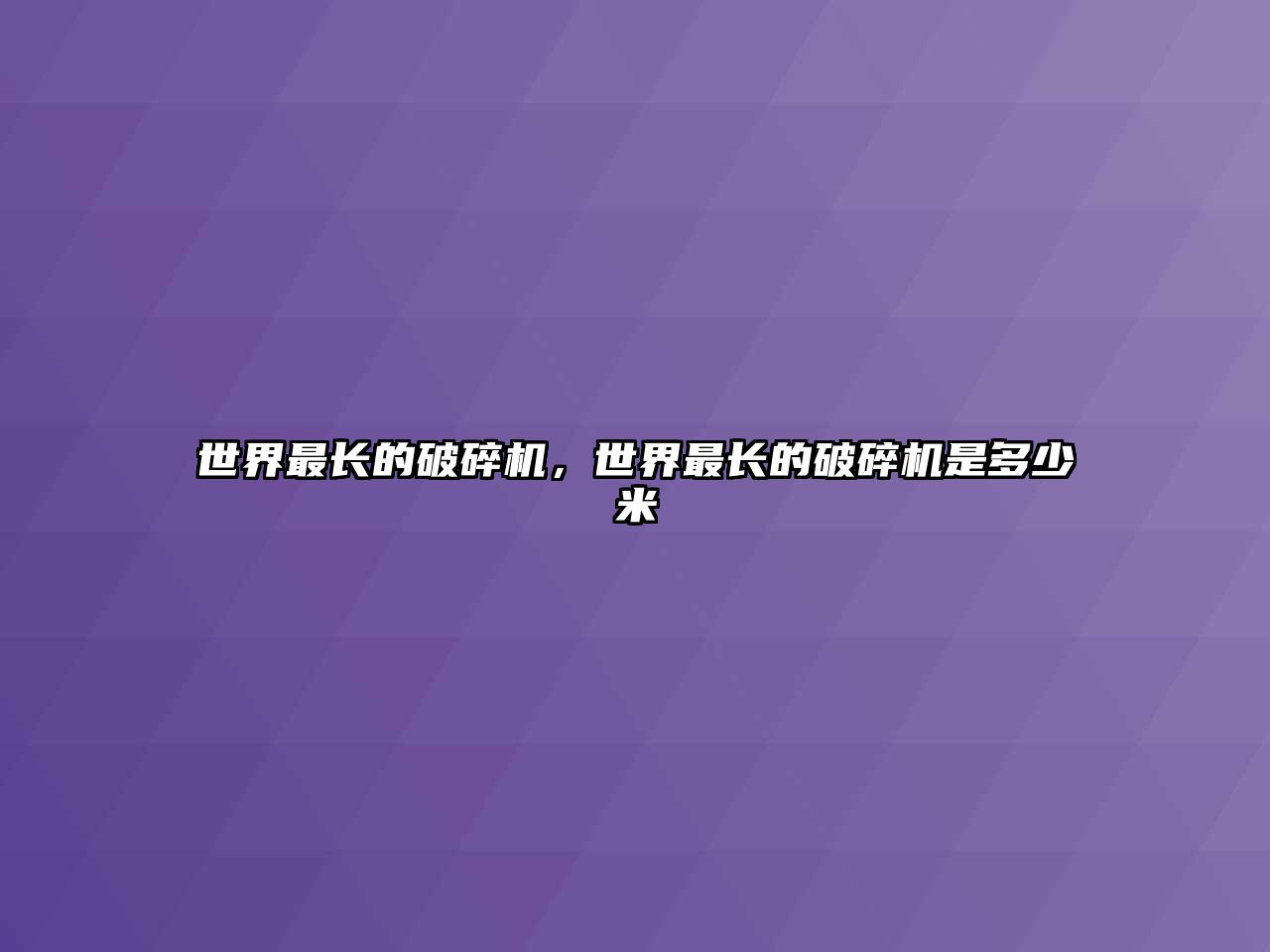 世界最长的破碎机，世界最长的破碎机是多少米